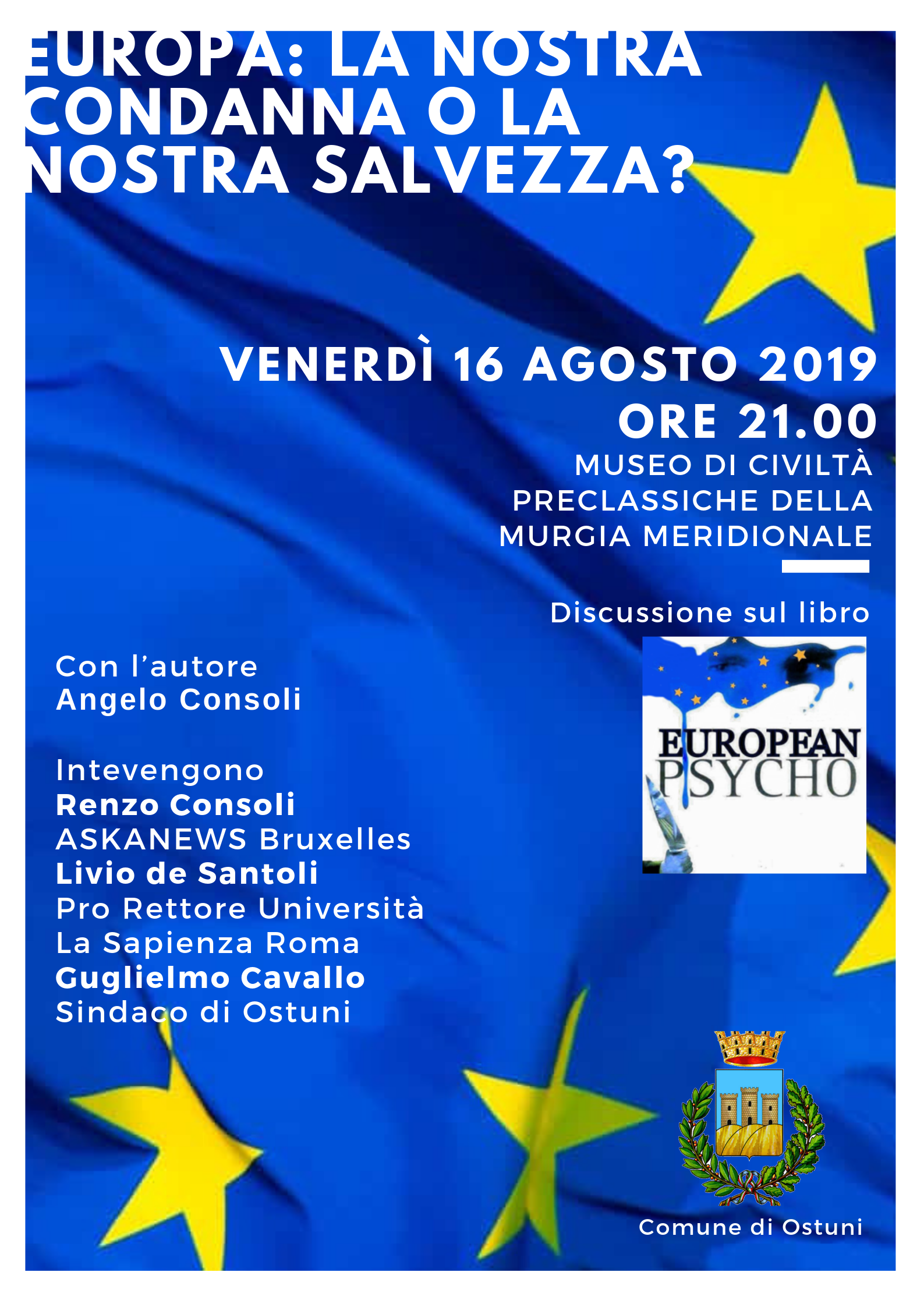 EUROPA: LA NOSTRA CONDANNA O LA NOSTRA SALVEZZA?

VENERDÌ 16 AGOSTO 2019
ORE 21.00
MUSEO DI CIVILTÀ
PRECLASSICHE DELLA
MURGIA MERIDIONALE

Discussione sul libro

EUROPEAN
PSYCHO

Con l'autore
Angelo Consoli

Intevengono
Renzo Consoli
ASKANEWS Bruxelles
Livio de Santoli
Pro Rettore Università
La Sapienza Roma
Guglielmo Cavallo
Sindaco di Ostuni

Comune di Ostuni